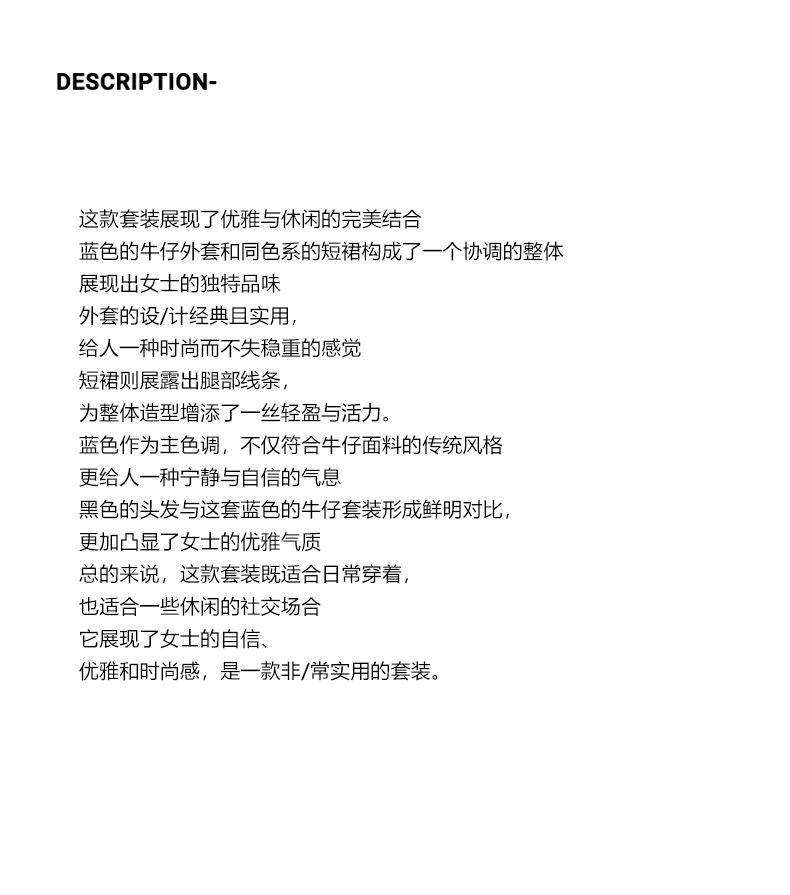 DESCRIPTION-

这款套装展现了优雅与休闲的完美结合
蓝色的牛仔外套和同色系的短裙构成了一个协调的整体
展现出女士的独特品味
外套的设/计经典且实用，
给人一种时尚而不失稳重的感觉
短裙则展露出腿部线条，
为整体造型增添了一丝轻盈与活力。
蓝色作为主色调，不仅符合牛仔面料的传统风格
更给人一种宁静与自信的气息
黑色的头发与这套蓝色的牛仔套装形成鲜明对比，
更加凸显了女士的优雅气质
总的来说，这款套装既适合日常穿着，
也适合一些休闲的社交场合
它展现了女士的自信、
优雅和时尚感，是一款非/常实用的套装。